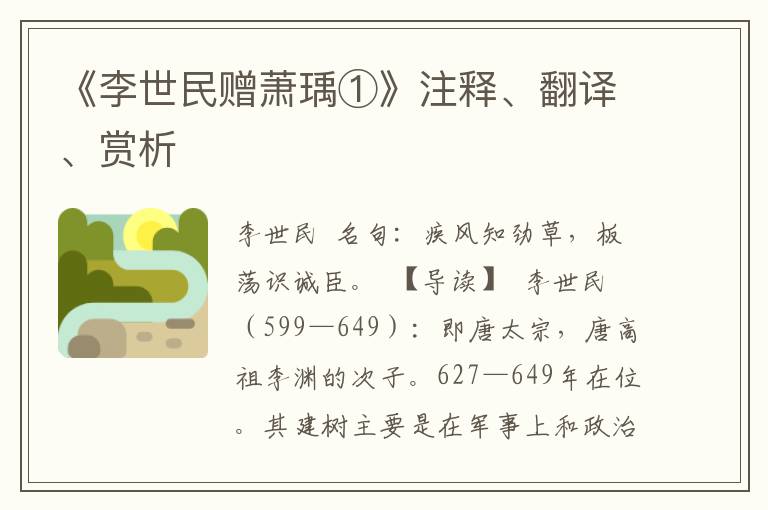 《李世民赠萧瑀①》注释、翻译、赏析

李世民 名句：疾风知劲草，板荡识诚臣。 【导读】 李世民（599—649）：即唐太宗，唐高祖李渊的次子。627—649年在位。其建树主要是在军事上和政治